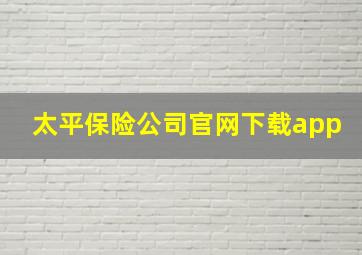 太平保险公司官网下载app